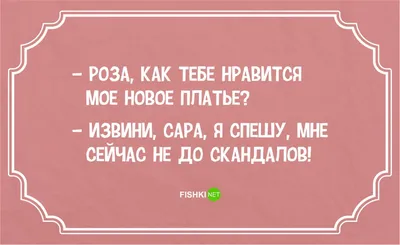 – РОЗА, КАК ТЕБЕ НРАВИТСЯ МОЕ НОВОЕ ПЛАТЬЕ?

– ИЗВИНИ, САРА, Я СПЕШУ, МНЕ СЕЙЧАС НЕ ДО СКАНДАЛОВ!

FISHKI NET